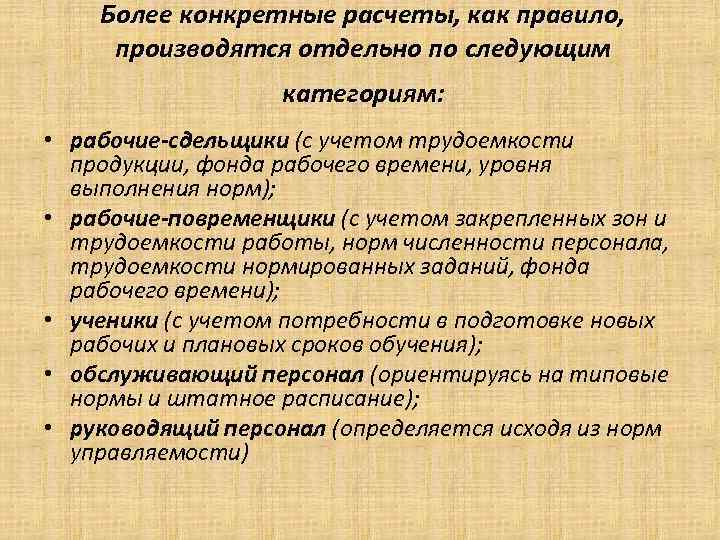 Более конкретные расчеты, как правило, производятся отдельно по следующим категориям:

• рабочие-сдельщики (с учетом трудоемкости продукции, фонда рабочего времени, уровня выполнения норм);
• рабочие-повременщики (с учетом закрепленных зон и трудоемкости работы, норм численности персонала, трудоемкости нормированных заданий, фонда рабочего времени);
• ученики (с учетом потребности в подготовке новых рабочих и плановых сроков обучения);
• обслуживающий персонал (ориентируясь на типовые нормы и штатное расписание);
• руководящий персонал (определяется исходя из норм управляемости)